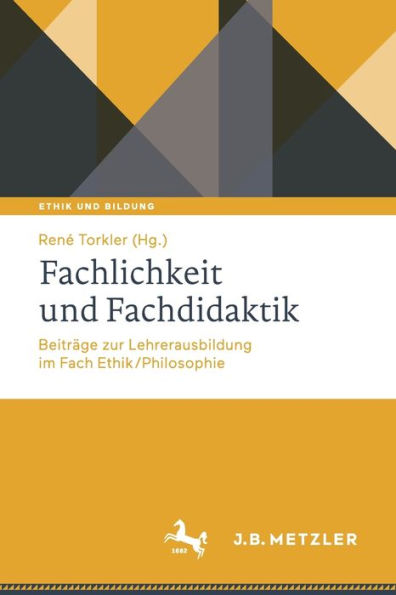 ETHIK UND BILDUNG

René Torkler (Hg.)

Fachlichkeit und Fachdidaktik

Beiträge zur Lehrerausbildung im Fach Ethik/Philosophie

1682

J.B. METZLER